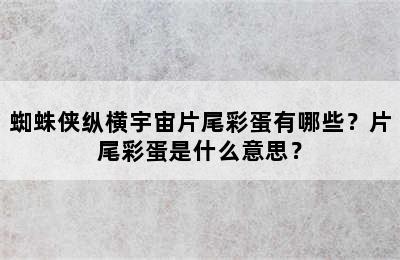 蜘蛛侠纵横宇宙片尾彩蛋有哪些？片尾彩蛋是什么意思？